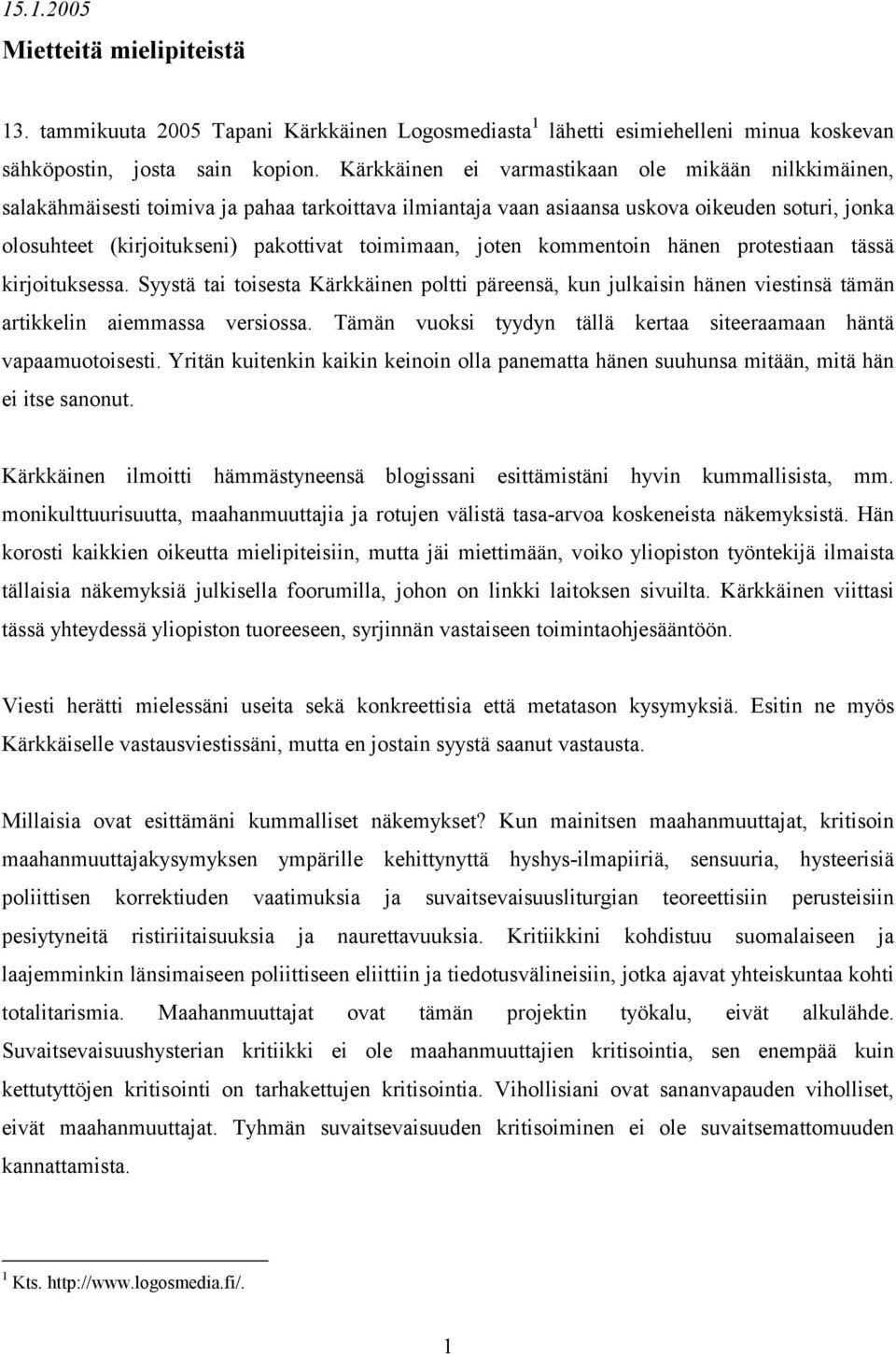 15.1.2005

Mietteitä mielipiteistä

13. tammikuuta 2005 Tapani Kärkkäinen Logosmediasta$^1$ lähetti esimiehelleni minua koskevan sähköpostin, josta sain kopion. Kärkkäinen ei varmastikaan ole mikään nilkkimäinen, salakähmäisesti toimiva ja pahaa tarkoittava ilmiantaja vaan asiaansa uskova oikeuden soturi, jonka olosuhteet (kirjoitukseni) pakottivat toimimaan, joten kommentoin hänen protestiaan tässä kirjoituksessa. Syystä tai toisesta Kärkkäinen poltti päreensä, kun julkaisin hänen viestinsä tämän artikkelin aiemmassa versiossa. Tämän vuoksi tyydyn tällä kertaa siteeraamaan häntä vapaamuotoisesti. Yritän kuitenkin kaikin keinoin olla panematta hänen suuhunsa mitään, mitä hän ei itse sanonut.

Kärkkäinen ilmoitti hämmästyneensä blogissani esittämistäni hyvin kummallisista, mm. monikulttuurisuutta, maahanmuuttajia ja rotujen välistä tasa-arvoa koskeneista näkemyksistä. Hän korosti kaikkien oikeutta mielipiteisiin, mutta jäi miettimään, voiko yliopiston työntekijä ilmaista tällaisia näkemyksiä julkisella foorumilla, johon on linkki laitoksen sivuilta. Kärkkäinen viittasi tässä yhteydessä yliopiston tuoreeseen, syrjinnän vastaiseen toimintaohjesääntöön.

Viesti herätti mielessäni useita sekä konkreettisia että metatason kysymyksiä. Esitin ne myös Kärkkäiselle vastausviestissäni, mutta en jostain syystä saanut vastausta.

Millaisia ovat esittämäni kummalliset näkemykset? Kun mainitsen maahanmuuttajat, kritisoin maahanmuuttajakysymyksen ympärille kehittynyttä hyshys-ilmapiiriä, sensuuria, hysteerisiä poliittisen korrektiuden vaatimuksia ja suvaitsevaisuusliturgian teoreettisiin perusteisiin pesiytyneitä ristiriitaisuuksia ja naurettavuuksia. Kritiikkini kohdistuu suomalaiseen ja laajemminkin länsimaiseen poliittiseen eliittiin ja tiedotusvälineisiin, jotka ajavat yhteiskuntaa kohti totalitarismia. Maahanmuuttajat ovat tämän projektin työkalu, eivät alkulähde. Suvaitsevaisuushysterian kritiikki ei ole maahanmuuttajien kritisointia, sen enempää kuin kettutyttöjen kritisointi on tarhakettujen kritisointia. Vihollisiani ovat sananvapauden viholliset, eivät maahanmuuttajat. Tyhmän suvaitsevaisuuden kritisoiminen ei ole suvaitsemattomuuden kannattamista.

$^1$ Kts. http://www.logosmedia.fi/.

1